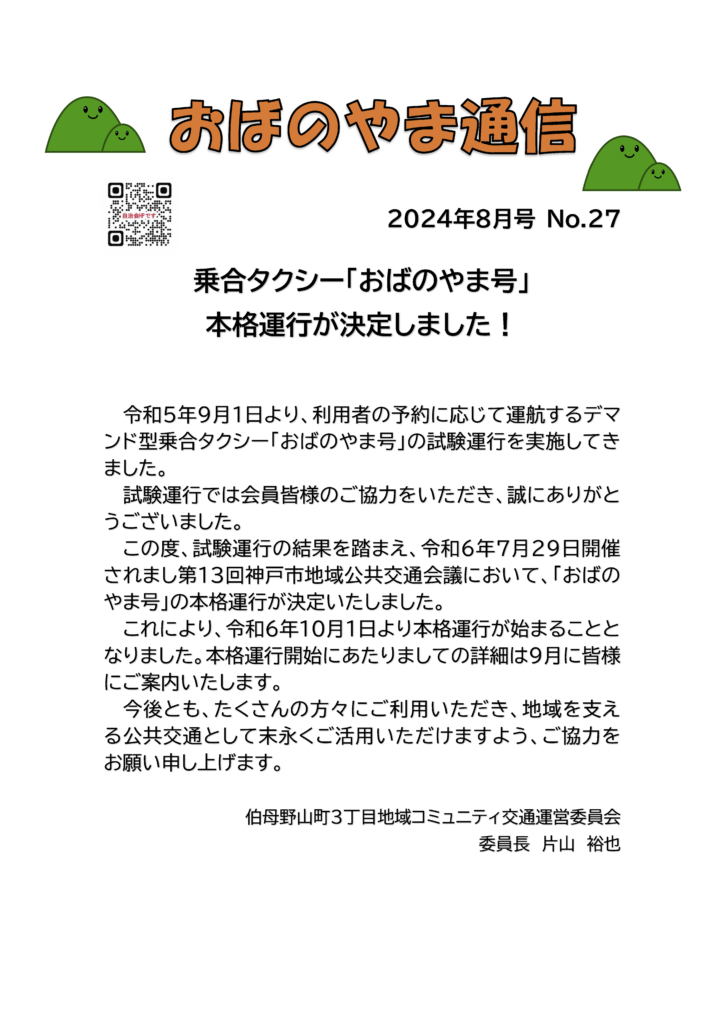 おばのやま通信

2024年8月号 No.27

乗合タクシー「おばのやま号」
本格運行が決定しました！

令和5年9月1日より、利用者の予約に応じて運航するデマンド型乗合タクシー「おばのやま号」の試験運行を実施してきました。

試験運行では会員皆様のご協力をいただき、誠にありがとうございました。

この度、試験運行の結果を踏まえ、令和6年7月29日開催されまし第13回神戸市地域公共交通会議において、「おばのやま号」の本格運行が決定いたしました。

これにより、令和6年10月1日より本格運行が始まることとなりました。本格運行開始にあたりましての詳細は9月に皆様にご案内いたします。

今後とも、たくさんの方々にご利用いただき、地域を支える公共交通として末永くご活用いただけますよう、ご協力をお願い申し上げます。

伯母野山町3丁目地域コミュニティ交通運営委員会
委員長 片山 裕也